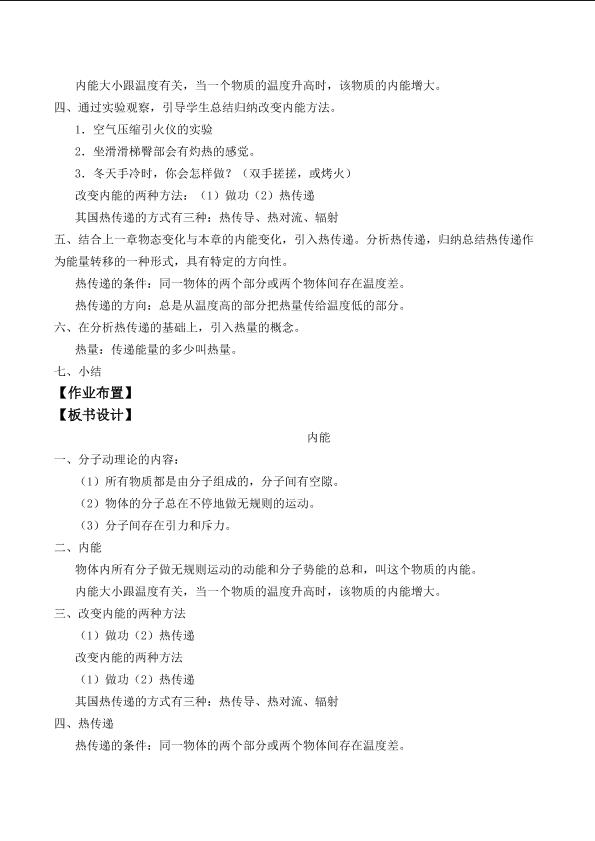 内能大小跟温度有关，当一个物质的温度升高时，该物质的内能增大。

四、通过实验观察，引导学生总结归纳改变内能方法。

1．空气压缩引火仪的实验

2．坐滑滑梯臀部会有灼热的感觉。

3．冬天手冷时，你会怎样做？（双手搓搓，或烤火）

改变内能的两种方法：（1）做功（2）热传递

其国热传递的方式有三种：热传导、热对流、辐射

五、结合上一章物态变化与本章的内能变化，引入热传递。分析热传递，归纳总结热传递作为能量转移的一种形式，具有特定的方向性。

热传递的条件：同一物体的两个部分或两个物体间存在温度差。

热传递的方向：总是从温度高的部分把热量传给温度低的部分。

六、在分析热传递的基础上，引入热量的概念。

热量：传递能量的多少叫热量。

七、小结

【作业布置】

【板书设计】

内能

一、分子动理论的内容：

（1）所有物质都是由分子组成的，分子间有空隙。

（2）物体的分子总在不停地做无规则的运动。

（3）分子间存在引力和斥力。

二、内能

物体内所有分子做无规则运动的动能和分子势能的总和，叫这个物质的内能。

内能大小跟温度有关，当一个物质的温度升高时，该物质的内能增大。

三、改变内能的两种方法

（1）做功（2）热传递

改变内能的两种方法

（1）做功（2）热传递

其国热传递的方式有三种：热传导、热对流、辐射

四、热传递

热传递的条件：同一物体的两个部分或两个物体间存在温度差。